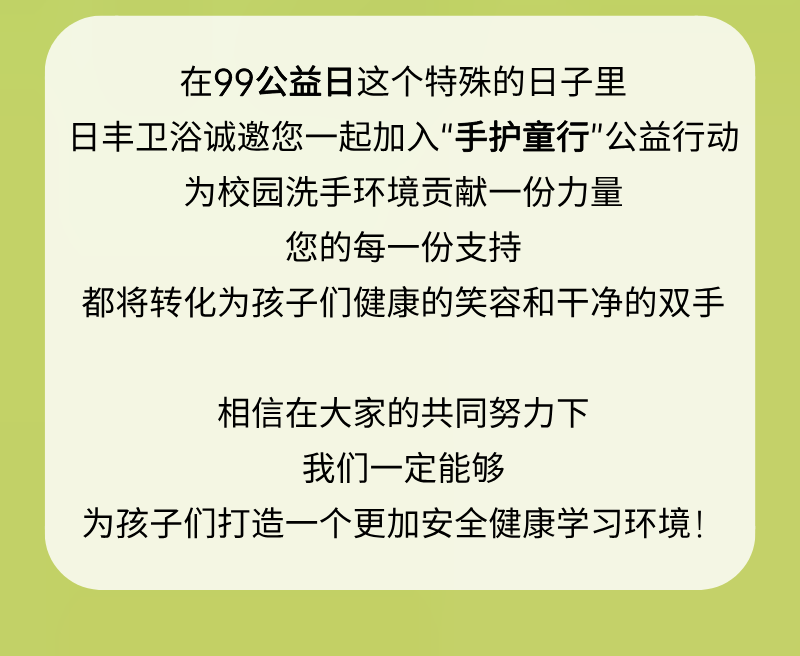 在99公益日这个特殊的日子里
日丰卫浴诚邀您一起加入"手护童行"公益行动
为校园洗手环境贡献一份力量
您的每一份支持
都将转化为孩子们健康的笑容和干净的双手

相信在大家的共同努力下
我们一定能够
为孩子们打造一个更加安全健康学习环境！